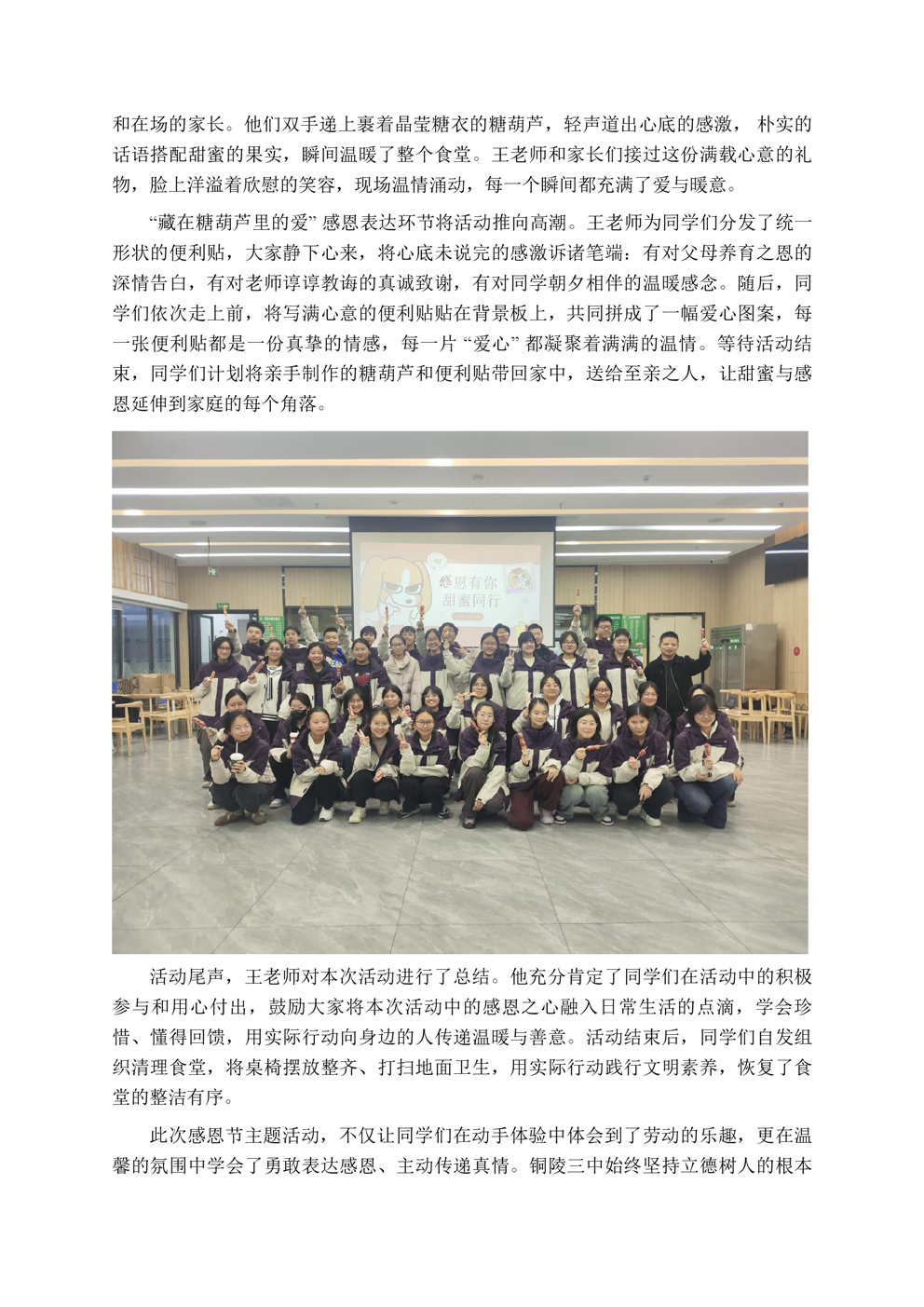 和在场的家长。他们双手递上裹着晶莹糖衣的糖葫芦，轻声道出心底的感激，朴实的话语搭配甜蜜的果实，瞬间温暖了整个食堂。王老师和家长们接过这份满载心意的礼物，脸上洋溢着欣慰的笑容，现场温情涌动，每一个瞬间都充满了爱与暖意。

“藏在糖葫芦里的爱”感恩表达环节将活动推向高潮。王老师为同学们分发了统一形状的便利贴，大家静下心来，将心底未说完的感激诉诸笔端：有对父母养育之恩的深情告白，有对老师谆谆教诲的真诚致谢，有对同学朝夕相伴的温暖感念。随后，同学们依次走上前，将写满心意的便利贴贴在背景板上，共同拼成了一幅爱心图案，每一张便利贴都是一份真挚的情感，每一片“爱心”都凝聚着满满的温情。等待活动结束，同学们计划将亲手制作的糖葫芦和便利贴带回家中，送给至亲之人，让甜蜜与感恩延伸到家庭的每个角落。

感恩有你
甜蜜同行

活动尾声，王老师对本次活动进行了总结。他充分肯定了同学们在活动中的积极参与和用心付出，鼓励大家将本次活动中的感恩之心融入日常生活的点滴，学会珍惜、懂得回馈，用实际行动向身边的人传递温暖与善意。活动结束后，同学们自发组织清理食堂，将桌椅摆放整齐、打扫地面卫生，用实际行动践行文明素养，恢复了食堂的整洁有序。

此次感恩节主题活动，不仅让同学们在动手体验中体会到了劳动的乐趣，更在温馨的氛围中学会了勇敢表达感恩、主动传递真情。铜陵三中始终坚持立德树人的根本